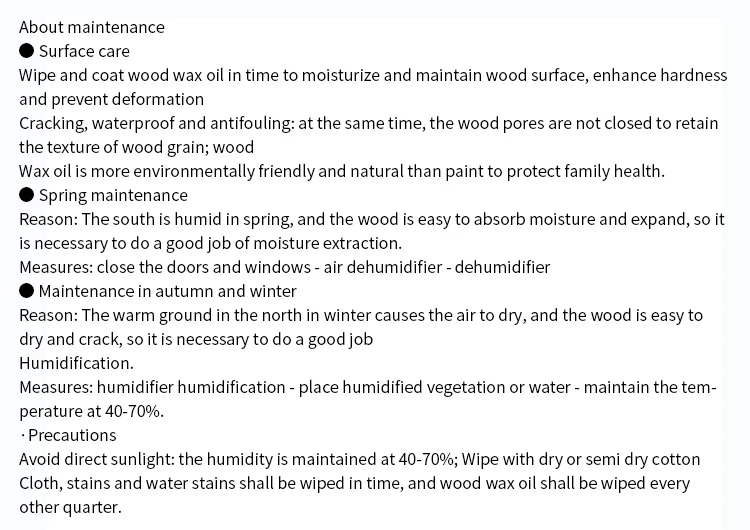 About maintenance

• Surface care

Wipe and coat wood wax oil in time to moisturize and maintain wood surface, enhance hardness and prevent deformation

Cracking, waterproof and antifouling: at the same time, the wood pores are not closed to retain the texture of wood grain; wood

Wax oil is more environmentally friendly and natural than paint to protect family health.

• Spring maintenance

Reason: The south is humid in spring, and the wood is easy to absorb moisture and expand, so it is necessary to do a good job of moisture extraction.

Measures: close the doors and windows - air dehumidifier - dehumidifier

• Maintenance in autumn and winter

Reason: The warm ground in the north in winter causes the air to dry, and the wood is easy to dry and crack, so it is necessary to do a good job

Humidification.

Measures: humidifier humidification - place humidified vegetation or water - maintain the temperature at 40-70%.

· Precautions

Avoid direct sunlight: the humidity is maintained at 40-70%; Wipe with dry or semi dry cotton Cloth, stains and water stains shall be wiped in time, and wood wax oil shall be wiped every other quarter.